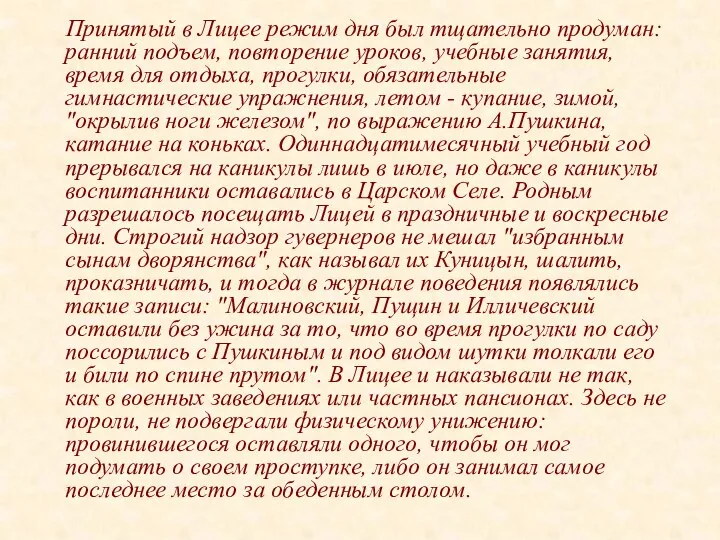 Принятый в Лицее режим дня был тщательно продуман: ранний подъем, повторение уроков, учебные занятия, время для отдыха, прогулки, обязательные гимнастические упражнения, летом - купание, зимой, "окрылив ноги железом", по выражению А.Пушкина, катание на коньках. Одиннадцатимесячный учебный год прерывался на каникулы лишь в июле, но даже в каникулы воспитанники оставались в Царском Селе. Родным разрешалось посещать Лицей в праздничные и воскресные дни. Строгий надзор гувернеров не мешал "избранным сынам дворянства", как называл их Куницын, шалить, проказничать, и тогда в журнале поведения появлялись такие записи: "Малиновский, Пущин и Илличевский оставили без ужина за то, что во время прогулки по саду поссорились с Пушкиным и под видом шутки толкали его и били по спине прутом". В Лицее и наказывали не так, как в военных заведениях или частных пансионах. Здесь не пороли, не подвергали физическому унижению: провинившегося оставляли одного, чтобы он мог подумать о своем проступке, либо он занимал самое последнее место за обеденным столом.